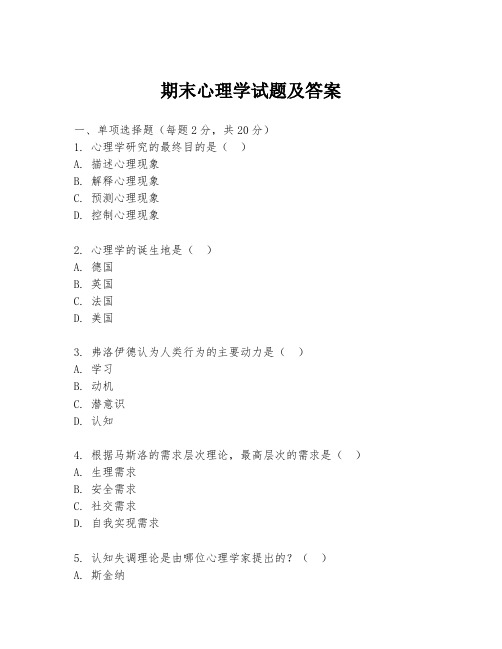 期末心理学试题及答案

一、单项选择题（每题2分，共20分）
1. 心理学研究的最终目的是（ ）
A. 描述心理现象
B. 解释心理现象
C. 预测心理现象
D. 控制心理现象

2. 心理学的诞生地是（ ）
A. 德国
B. 英国
C. 法国
D. 美国

3. 弗洛伊德认为人类行为的主要动力是（ ）
A. 学习
B. 动机
C. 潜意识
D. 认知

4. 根据马斯洛的需求层次理论，最高层次的需求是（ ）
A. 生理需求
B. 安全需求
C. 社交需求
D. 自我实现需求

5. 认知失调理论是由哪位心理学家提出的？（ ）
A. 斯金纳